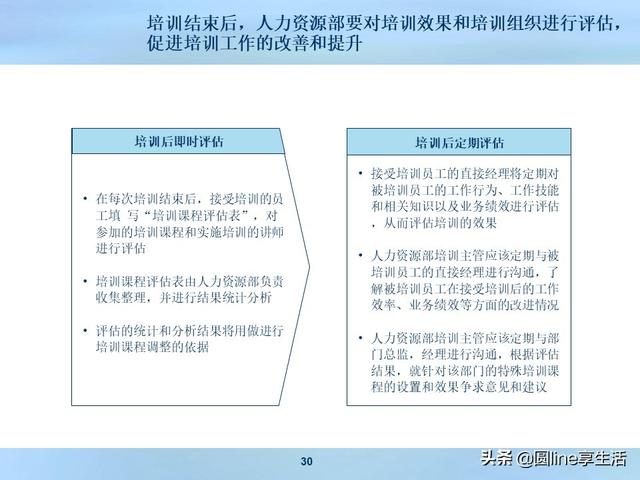 培训结束后，人力资源部要对培训效果和培训组织进行评估，促进培训工作的改善和提升

培训后即时评估

• 在每次培训结束后，接受培训的员工填 写“培训课程评估表”，对参加的培训课程和实施培训的讲师进行评估

• 培训课程评估表由人力资源部负责收集整理，并进行结果统计分析

• 评估的统计和分析结果将用做进行培训课程调整的依据

培训后定期评估

• 接受培训员工的直接经理将定期对被培训员工的工作行为、工作技能和相关知识以及业务绩效进行评估，从而评估培训的效果

• 人力资源部培训主管应该定期与被培训员工的直接经理进行沟通，了解被培训员工在接受培训后的工作效率、业务绩效等方面的改进情况

• 人力资源部培训主管应该定期与部门总监，经理进行沟通，根据评估结果，就针对该部门的特殊培训课程的设置和效果争求意见和建议

30

头条 @圆line享生活